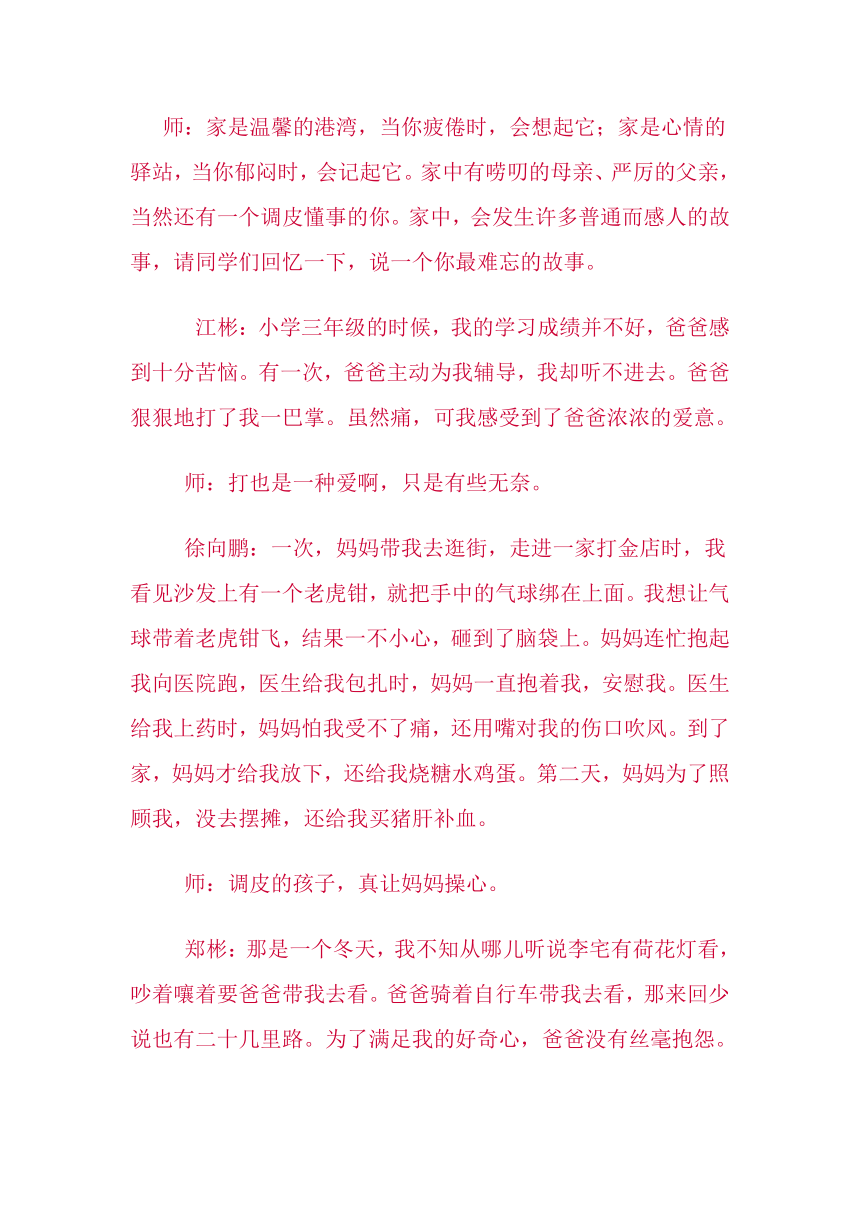 师：家是温馨的港湾，当你疲倦时，会想起它；家是心情的驿站，当你郁闷时，会记起它。家中有唠叨的母亲、严厉的父亲，当然还有一个调皮懂事的你。家中，会发生许多普通而感人的故事，请同学们回忆一下，说一个你最难忘的故事。

江彬：小学三年级的时候，我的学习成绩并不好，爸爸感到十分苦恼。有一次，爸爸主动为我辅导，我却听不进去。爸爸狠狠地打了我一巴掌。虽然痛，可我感受到了爸爸浓浓的爱意。

师：打也是一种爱啊，只是有些无奈。

徐向鹏：一次，妈妈带我去逛街，走进一家打金店时，我看见沙发上有一个老虎钳，就把手中的气球绑在上面。我想让气球带着老虎钳飞，结果一不小心，砸到了脑袋上。妈妈连忙抱起我向医院跑，医生给我包扎时，妈妈一直抱着我，安慰我。医生给我上药时，妈妈怕我受不了痛，还用嘴对我的伤口吹风。到了家，妈妈才给我放下，还给我烧糖水鸡蛋。第二天，妈妈为了照顾我，没去摆摊，还给我买猪肝补血。

师：调皮的孩子，真让妈妈操心。

郑彬：那是一个冬天，我不知从哪儿听说李宅有荷花灯看，吵着嚷着要爸爸带我去看。爸爸骑着自行车带我去看，那来回少说也有二十几里路。为了满足我的好奇心，爸爸没有丝毫抱怨。